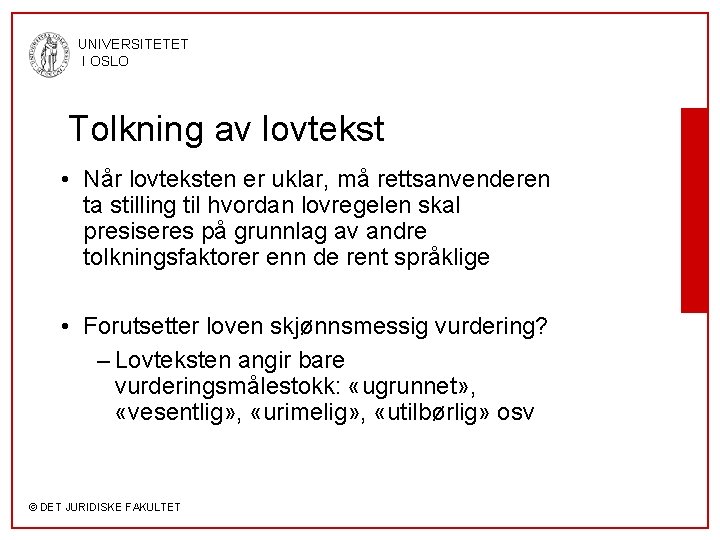 UNIVERSITETET
I OSLO

Tolkning av lovtekst

• Når lovteksten er uklar, må rettsanvenderen ta stilling til hvordan lovregelen skal presiseres på grunnlag av andre tolkningsfaktorer enn de rent språklige

• Forutsetter loven skjønnsmessig vurdering?
– Lovteksten angir bare vurderingsmålestokk: «ugrunnet», «vesentlig», «urimelig», «utilbørlig» osv

© DET JURIDISKE FAKULTET